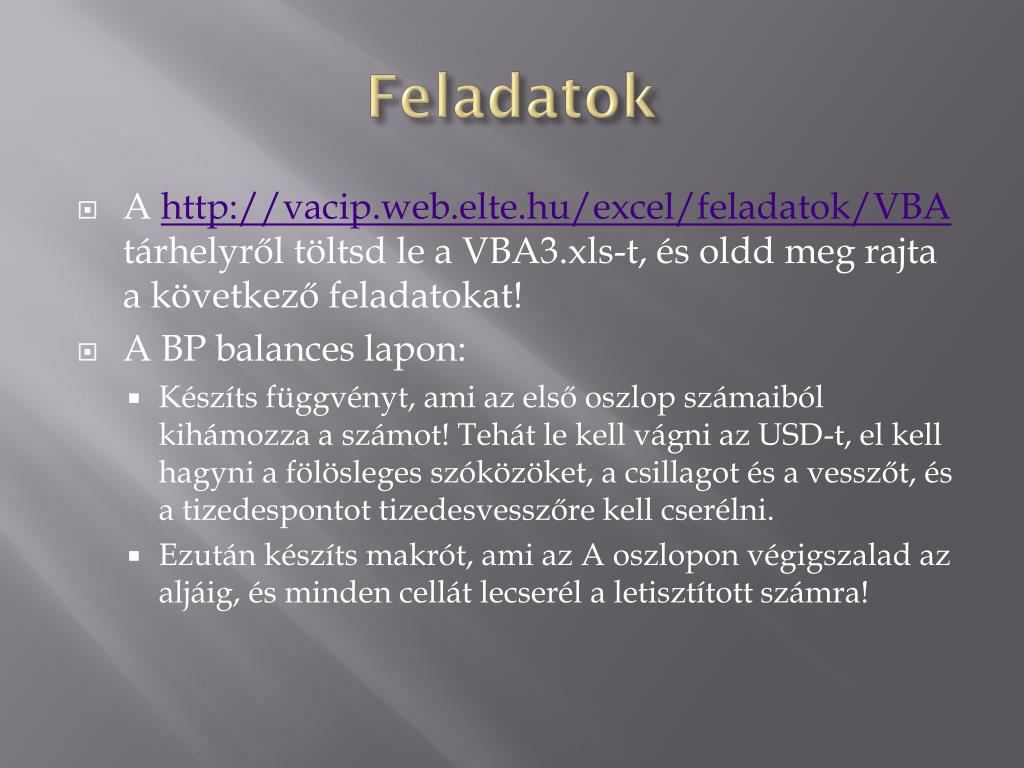 Feladatok

A http://vacip.web.elte.hu/excel/feladatok/VBA tárhelyről töltsd le a VBA3.xls-t, és oldd meg rajta a következő feladatokat!

A BP balances lapon:

Készíts függvényt, ami az első oszlop számaiból kihámozza a számot! Tehát le kell vágni az USD-t, el kell hagyni a fölösleges szóközöket, a csillagot és a vesszőt, és a tizedespontot tizedesvesszőre kell cserélni.

Ezután készíts makrót, ami az A oszlopon végigszalad az aljáig, és minden cellát lecserél a letisztított számra!